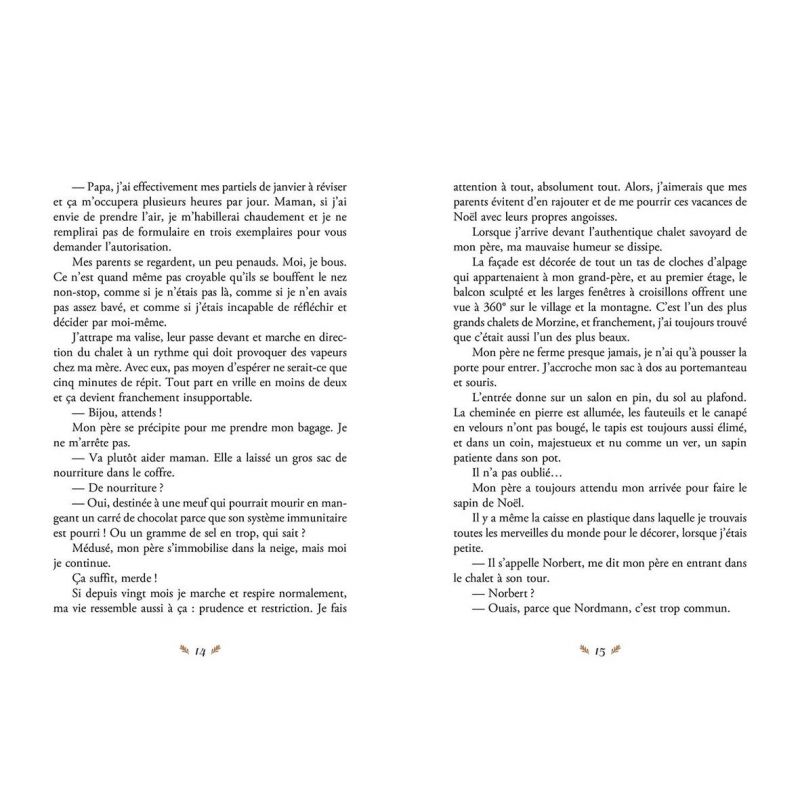 — Papa, j'ai effectivement mes partiels de janvier à réviser et ça m'occupera plusieurs heures par jour. Maman, si j'ai envie de prendre l'air, je m'habillerai chaudement et je ne remplirai pas de formulaire en trois exemplaires pour vous demander l'autorisation.

Mes parents se regardent, un peu penauds. Moi, je bous. Ce n'est quand même pas croyable qu'ils se bouffent le nez non-stop, comme si je n'étais pas là, comme si je n'en avais pas assez bavé, et comme si j'étais incapable de réfléchir et décider par moi-même.

J'attrape ma valise, leur passe devant et marche en direction du chalet à un rythme qui doit provoquer des vapeurs chez ma mère. Avec eux, pas moyen d'espérer ne serait-ce que cinq minutes de répit. Tout part en vrille en moins de deux et ça devient franchement insupportable.

— Bijou, attends !

Mon père se précipite pour me prendre mon bagage. Je ne m'arrête pas.

— Va plutôt aider maman. Elle a laissé un gros sac de nourriture dans le coffre.

— De nourriture ?

— Oui, destinée à une meuf qui pourrait mourir en mangeant un carré de chocolat parce que son système immunitaire est pourri ! Ou un gramme de sel en trop, qui sait ?

Médusé, mon père s'immobilise dans la neige, mais moi je continue.

Ça suffit, merde !

Si depuis vingt mois je marche et respire normalement, ma vie ressemble aussi à ça : prudence et restriction. Je fais

14

attention à tout, absolument tout. Alors, j'aimerais que mes parents évitent d'en rajouter et de me pourrir ces vacances de Noël avec leurs propres angoisses.

Lorsque j'arrive devant l'authentique chalet savoyard de mon père, ma mauvaise humeur se dissipe.

La façade est décorée de tout un tas de cloches d'alpage qui appartenaient à mon grand-père, et au premier étage, le balcon sculpté et les larges fenêtres à croisillons offrent une vue à 360° sur le village et la montagne. C'est l'un des plus grands chalets de Morzine, et franchement, j'ai toujours trouvé que c'était aussi l'un des plus beaux.

Mon père ne ferme presque jamais, je n'ai qu'à pousser la porte pour entrer. J'accroche mon sac à dos au portemanteau et souris.

L'entrée donne sur un salon en pin, du sol au plafond. La cheminée en pierre est allumée, les fauteuils et le canapé en velours n'ont pas bougé, le tapis est toujours aussi élimé, et dans un coin, majestueux et nu comme un ver, un sapin patiente dans son pot.

Il n'a pas oublié…

Mon père a toujours attendu mon arrivée pour faire le sapin de Noël.

Il y a même la caisse en plastique dans laquelle je trouvais toutes les merveilles du monde pour le décorer, lorsque j'étais petite.

— Il s'appelle Norbert, me dit mon père en entrant dans le chalet à son tour.

— Norbert ?

— Ouais, parce que Nordmann, c'est trop commun.

15